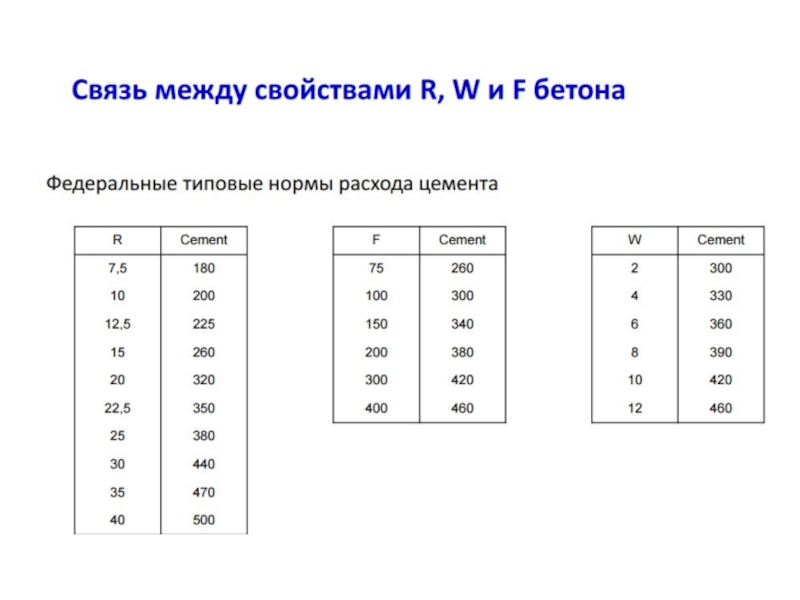 Связь между свойствами R, W и F бетона

Федеральные типовые нормы расхода цемента

| R | Cement |
|---|---|
| 7,5 | 180 |
| 10 | 200 |
| 12,5 | 225 |
| 15 | 260 |
| 20 | 320 |
| 22,5 | 350 |
| 25 | 380 |
| 30 | 440 |
| 35 | 470 |
| 40 | 500 |

| F | Cement |
|---|---|
| 75 | 260 |
| 100 | 300 |
| 150 | 340 |
| 200 | 380 |
| 300 | 420 |
| 400 | 460 |

| W | Cement |
|---|---|
| 2 | 300 |
| 4 | 330 |
| 6 | 360 |
| 8 | 390 |
| 10 | 420 |
| 12 | 460 |